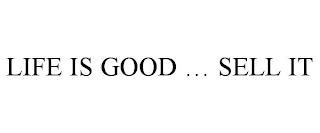 LIFE IS GOOD … SELL IT